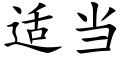 适当